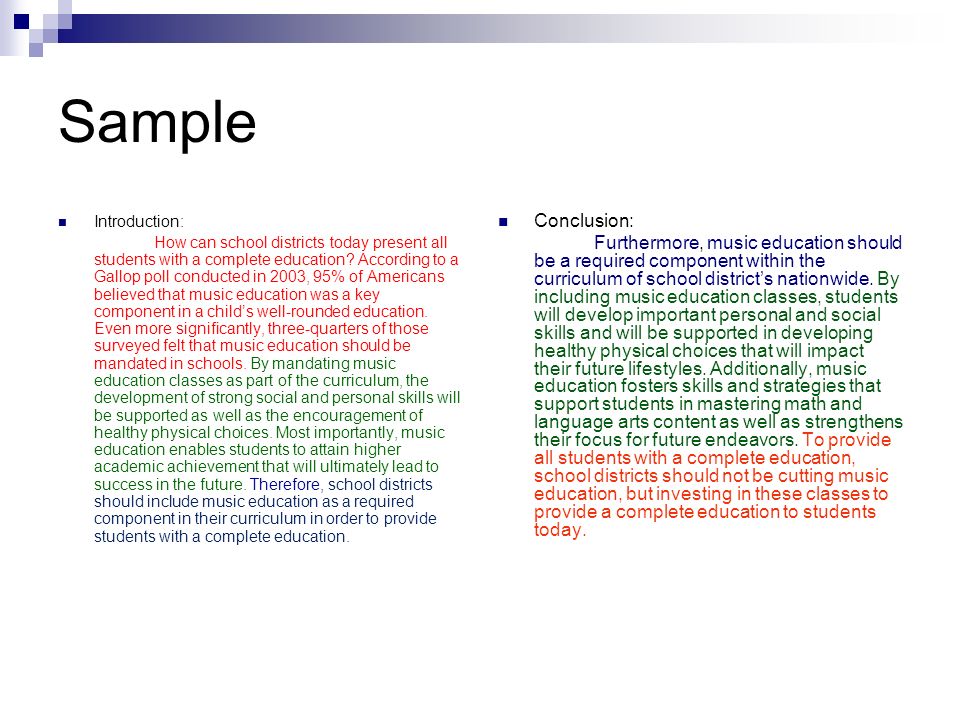 Sample

Introduction:

How can school districts today present all students with a complete education? According to a Gallop poll conducted in 2003, 95% of Americans believed that music education was a key component in a child's well-rounded education. Even more significantly, three-quarters of those surveyed felt that music education should be mandated in schools. By mandating music education classes as part of the curriculum, the development of strong social and personal skills will be supported as well as the encouragement of healthy physical choices. Most importantly, music education enables students to attain higher academic achievement that will ultimately lead to success in the future. Therefore, school districts should include music education as a required component in their curriculum in order to provide students with a complete education.

Conclusion:

Furthermore, music education should be a required component within the curriculum of school district's nationwide. By including music education classes, students will develop important personal and social skills and will be supported in developing healthy physical choices that will impact their future lifestyles. Additionally, music education fosters skills and strategies that support students in mastering math and language arts content as well as strengthens their focus for future endeavors. To provide all students with a complete education, school districts should not be cutting music education, but investing in these classes to provide a complete education to students today.